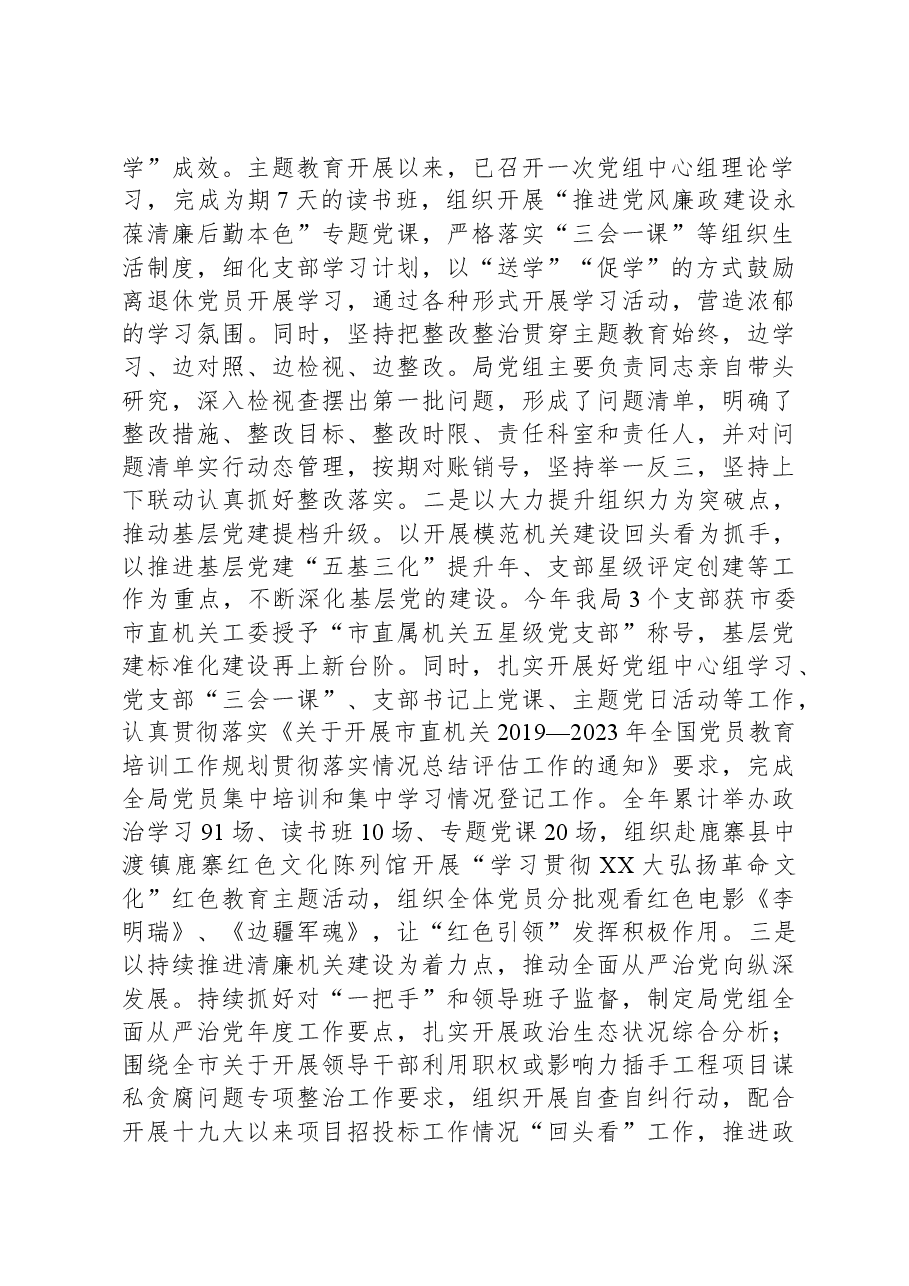 学”成效。主题教育开展以来，已召开一次党组中心组理论学习，完成为期7天的读书班，组织开展“推进党风廉政建设永葆清廉后勤本色”专题党课，严格落实“三会一课”等组织生活制度，细化支部学习计划，以“送学”“促学”的方式鼓励离退休党员开展学习，通过各种形式开展学习活动，营造浓郁的学习氛围。同时，坚持把整改整治贯穿主题教育始终，边学习、边对照、边检视、边整改。局党组主要负责同志亲自带头研究，深入检视查摆出第一批问题，形成了问题清单，明确了整改措施、整改目标、整改时限、责任科室和责任人，并对问题清单实行动态管理，按期对账销号，坚持举一反三，坚持上下联动认真抓好整改落实。二是以大力提升组织力为突破点，推动基层党建提档升级。以开展模范机关建设回头看为抓手，以推进基层党建“五基三化”提升年、支部星级评定创建等工作为重点，不断深化基层党的建设。今年我局3个支部获市委市直机关工委授予“市直属机关五星级党支部”称号，基层党建标准化建设再上新台阶。同时，扎实开展好党组中心组学习、党支部“三会一课”、支部书记上党课、主题党日活动等工作，认真贯彻落实《关于开展市直机关2019—2023年全国党员教育培训工作规划贯彻落实情况总结评估工作的通知》要求，完成全局党员集中培训和集中学习情况登记工作。全年累计举办政治学习91场、读书班10场、专题党课20场，组织赴鹿寨县中渡镇鹿寨红色文化陈列馆开展“学习贯彻XX大弘扬革命文化”红色教育主题活动，组织全体党员分批观看红色电影《李明瑞》、《边疆军魂》，让“红色引领”发挥积极作用。三是以持续推进清廉机关建设为着力点，推动全面从严治党向纵深发展。持续抓好对“一把手”和领导班子监督，制定局党组全面从严治党年度工作要点，扎实开展政治生态状况综合分析；围绕全市关于开展领导干部利用职权或影响力插手工程项目谋私贪腐问题专项整治工作要求，组织开展自查自纠行动，配合开展十九大以来项目招投标工作情况“回头看”工作，推进政